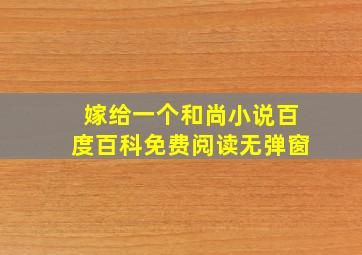 嫁给一个和尚小说百度百科免费阅读无弹窗